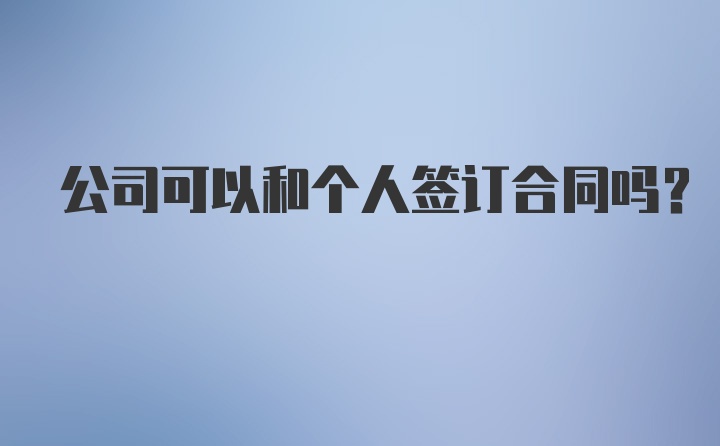 公司可以和个人签订合同吗？